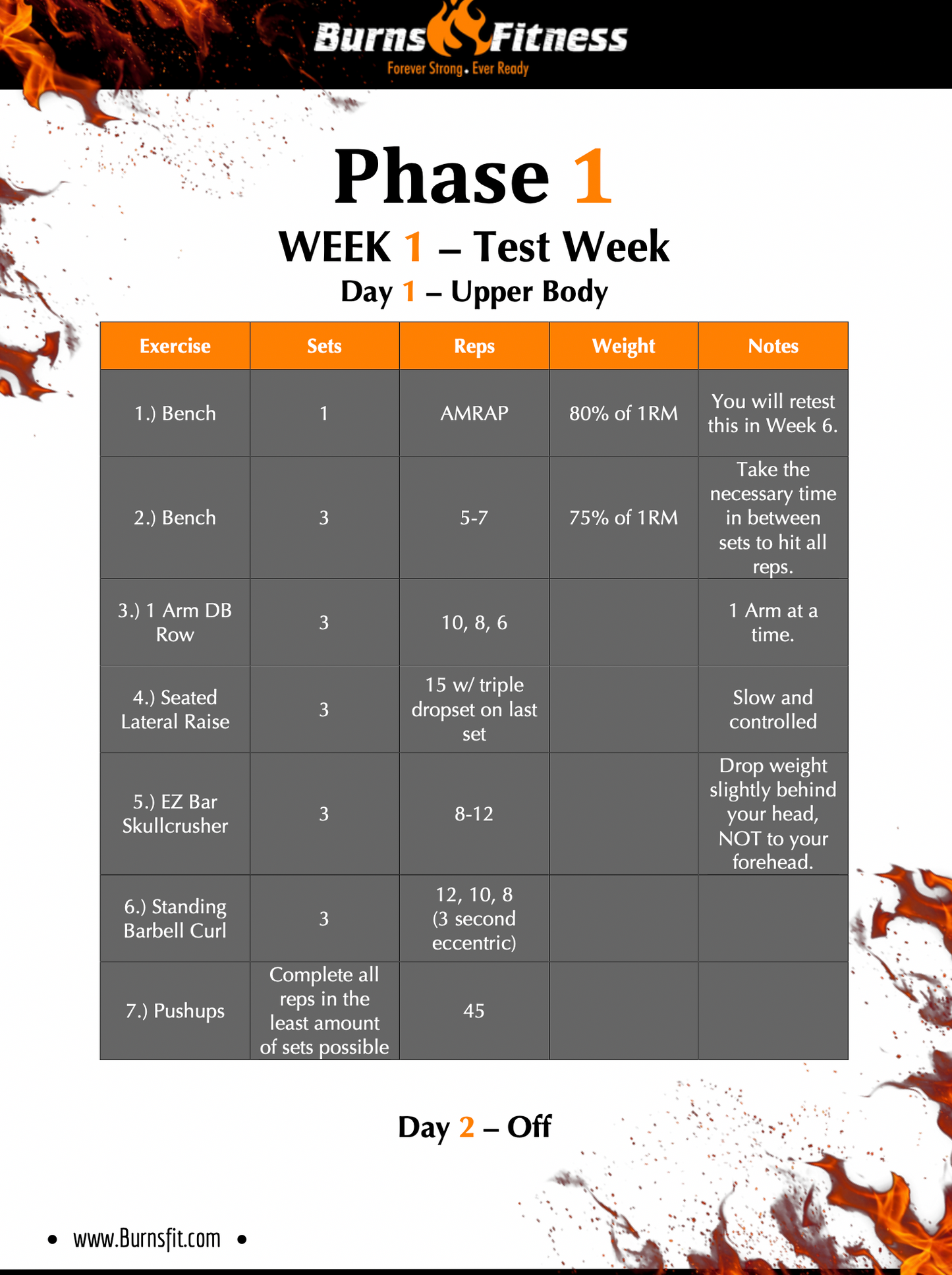 Burns Fitness
Forever Strong. Ever Ready

Phase 1

WEEK 1 – Test Week

Day 1 – Upper Body

| Exercise | Sets | Reps | Weight | Notes |
|---|---|---|---|---|
| 1.) Bench | 1 | AMRAP | 80% of 1RM | You will retest this in Week 6. |
| 2.) Bench | 3 | 5-7 | 75% of 1RM | Take the necessary time in between sets to hit all reps. |
| 3.) 1 Arm DB Row | 3 | 10, 8, 6 | | 1 Arm at a time. |
| 4.) Seated Lateral Raise | 3 | 15 w/ triple dropset on last set | | Slow and controlled |
| 5.) EZ Bar Skullcrusher | 3 | 8-12 | | Drop weight slightly behind your head, NOT to your forehead. |
| 6.) Standing Barbell Curl | 3 | 12, 10, 8 (3 second eccentric) | | |
| 7.) Pushups | Complete all reps in the least amount of sets possible | 45 | | |

Day 2 – Off

• www.Burnsfit.com •